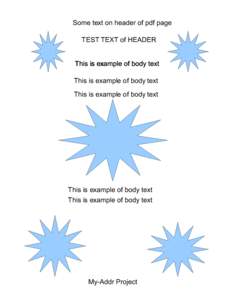 Some text on header of pdf page

TEST TEXT of HEADER

This is example of body text

This is example of body text

This is example of body text

This is example of body text
This is example of body text

My-Addr Project